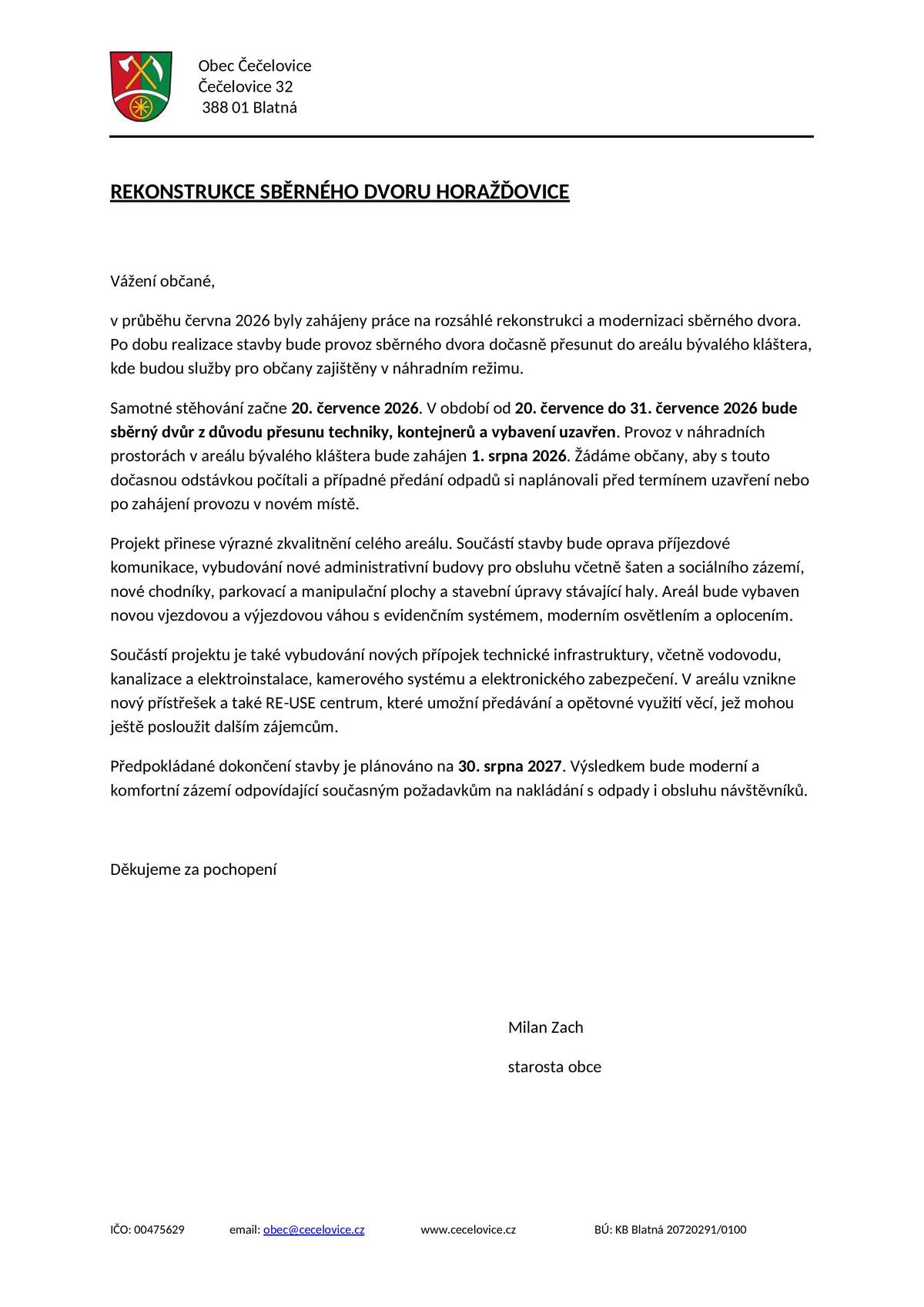 Obec Čečelovice
Čečelovice 32
388 01 Blatná

REKONSTRUKCE SBĚRNÉHO DVORU HORAŽĎOVICE

Vážení občané,

v průběhu června 2026 byly zahájeny práce na rozsáhlé rekonstrukci a modernizaci sběrného dvora. Po dobu realizace stavby bude provoz sběrného dvora dočasně přesunut do areálu bývalého kláštera, kde budou služby pro občany zajištěny v náhradním režimu.

Samotné stěhování začne 20. července 2026. V období od 20. července do 31. července 2026 bude sběrný dvůr z důvodu přesunu techniky, kontejnerů a vybavení uzavřen. Provoz v náhradních prostorách v areálu bývalého kláštera bude zahájen 1. srpna 2026. Žádáme občany, aby s touto dočasnou odstávkou počítali a případné předání odpadů si naplánovali před termínem uzavření nebo po zahájení provozu v novém místě.

Projekt přinese výrazné zkvalitnění celého areálu. Součástí stavby bude oprava příjezdové komunikace, vybudování nové administrativní budovy pro obsluhu včetně šaten a sociálního zázemí, nové chodníky, parkovací a manipulační plochy a stavební úpravy stávající haly. Areál bude vybaven novou vjezdovou a výjezdovou váhou s evidenčním systémem, moderním osvětlením a oplocením.

Součástí projektu je také vybudování nových přípojek technické infrastruktury, včetně vodovodu, kanalizace a elektroinstalace, kamerového systému a elektronického zabezpečení. V areálu vznikne nový přístřešek a také RE-USE centrum, které umožní předávání a opětovné využití věcí, jež mohou ještě posloužit dalším zájemcům.

Předpokládané dokončení stavby je plánováno na 30. srpna 2027. Výsledkem bude moderní a komfortní zázemí odpovídající současným požadavkům na nakládání s odpady i obsluhu návštěvníků.

Děkujeme za pochopení

Milan Zach

starosta obce

IČO: 00475629 email: obec@cecelovice.cz www.cecelovice.cz BÚ: KB Blatná 20720291/0100